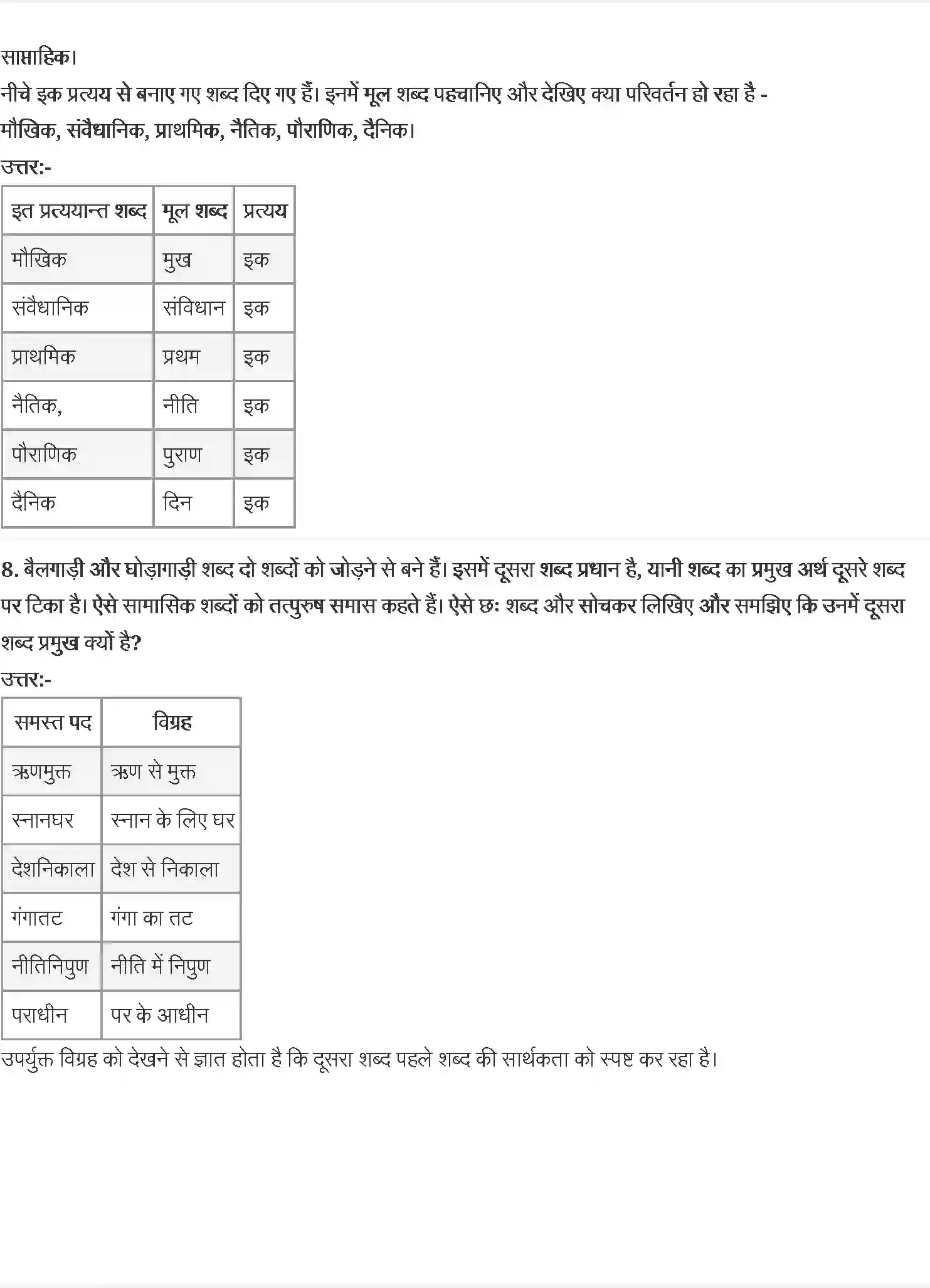 साप्ताहिक।
नीचे इक प्रत्यय से बनाए गए शब्द दिए गए हैं। इनमें मूल शब्द पहचानिए और देखिए क्या परिवर्तन हो रहा है -
मौखिक, संवैधानिक, प्राथमिक, नैतिक, पौराणिक, दैनिक।
उत्तर:-

| इत प्रत्ययान्त शब्द | मूल शब्द | प्रत्यय |
|---|---|---|
| मौखिक | मुख | इक |
| संवैधानिक | संविधान | इक |
| प्राथमिक | प्रथम | इक |
| नैतिक, | नीति | इक |
| पौराणिक | पुराण | इक |
| दैनिक | दिन | इक |

8. बैलगाड़ी और घोड़ागाड़ी शब्द दो शब्दों को जोड़ने से बने हैं। इसमें दूसरा शब्द प्रधान है, यानी शब्द का प्रमुख अर्थ दूसरे शब्द पर टिका है। ऐसे सामासिक शब्दों को तत्पुरुष समास कहते हैं। ऐसे छः शब्द और सोचकर लिखिए और समझिए कि उनमें दूसरा शब्द प्रमुख क्यों है?
उत्तर:-

| समस्त पद | विग्रह |
|---|---|
| ऋणमुक्त | ऋण से मुक्त |
| स्नानघर | स्नान के लिए घर |
| देशनिकाला | देश से निकाला |
| गंगातट | गंगा का तट |
| नीतिनिपुण | नीति में निपुण |
| पराधीन | पर के आधीन |

उपर्युक्त विग्रह को देखने से ज्ञात होता है कि दूसरा शब्द पहले शब्द की सार्थकता को स्पष्ट कर रहा है।